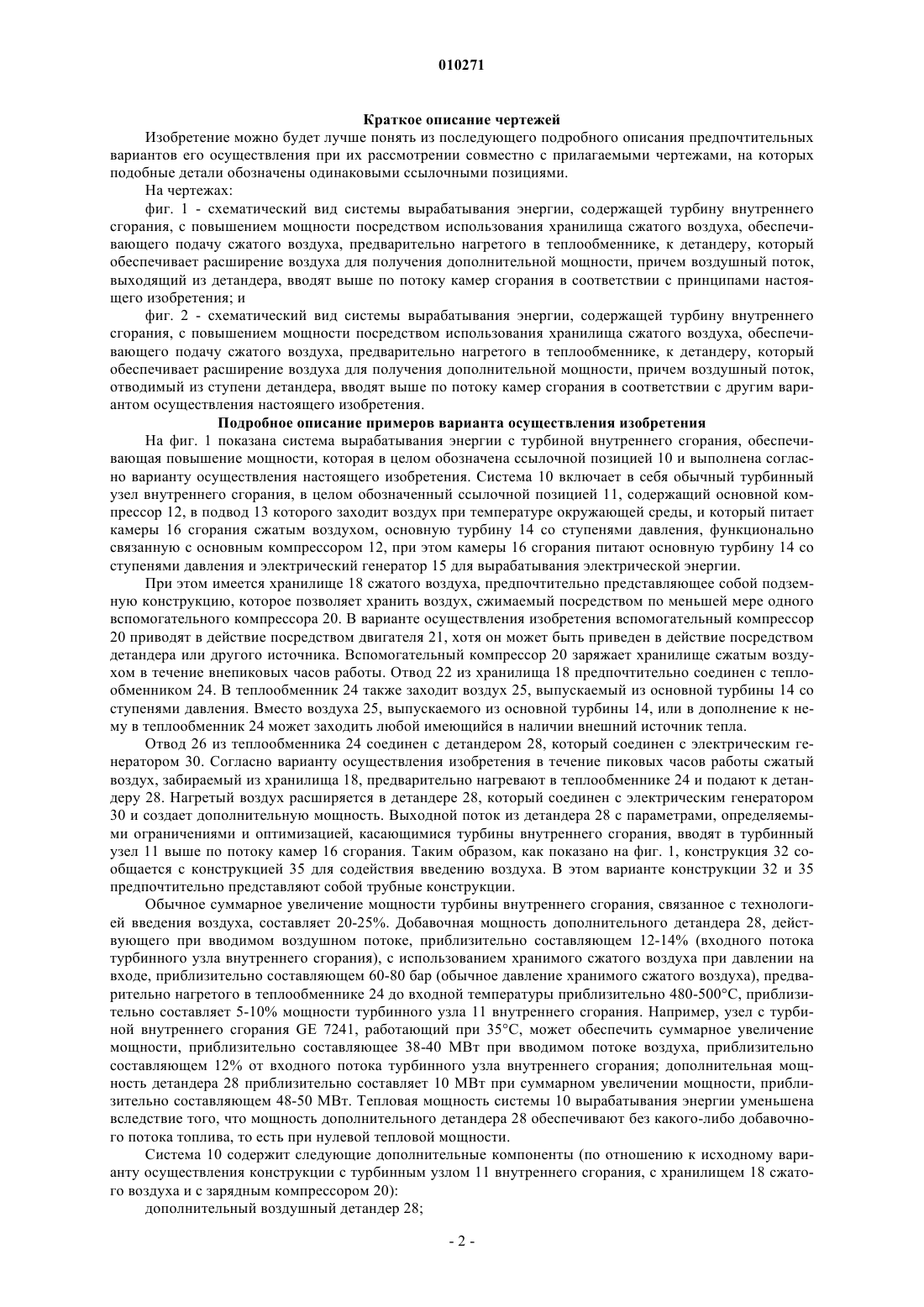 010271

Краткое описание чертежей

Изобретение можно будет лучше понять из последующего подробного описания предпочтительных вариантов его осуществления при их рассмотрении совместно с прилагаемыми чертежами, на которых подобные детали обозначены одинаковыми ссылочными позициями.

На чертежах:

фиг. 1 - схематический вид системы вырабатывания энергии, содержащей турбину внутреннего сгорания, с повышением мощности посредством использования хранилища сжатого воздуха, обеспечивающего подачу сжатого воздуха, предварительно нагретого в теплообменнике, к детандеру, который обеспечивает расширение воздуха для получения дополнительной мощности, причем воздушный поток, выходящий из детандера, вводят выше по потоку камер сгорания в соответствии с принципами настоящего изобретения; и

фиг. 2 - схематический вид системы вырабатывания энергии, содержащей турбину внутреннего сгорания, с повышением мощности посредством использования хранилища сжатого воздуха, обеспечивающего подачу сжатого воздуха, предварительно нагретого в теплообменнике, к детандеру, который обеспечивает расширение воздуха для получения дополнительной мощности, причем воздушный поток, отводимый из ступени детандера, вводят выше по потоку камер сгорания в соответствии с другим вариантом осуществления настоящего изобретения.

Подробное описание примеров варианта осуществления изобретения

На фиг. 1 показана система вырабатывания энергии с турбиной внутреннего сгорания, обеспечивающая повышение мощности, которая в целом обозначена ссылочной позицией 10 и выполнена согласно варианту осуществления настоящего изобретения. Система 10 включает в себя обычный турбинный узел внутреннего сгорания, в целом обозначенный ссылочной позицией 11, содержащий основной компрессор 12, в подвод 13 которого заходит воздух при температуре окружающей среды, и который питает камеры 16 сгорания сжатым воздухом, основную турбину 14 со ступенями давления, функционально связанную с основным компрессором 12, при этом камеры 16 сгорания питают основную турбину 14 со ступенями давления и электрический генератор 15 для вырабатывания электрической энергии.

При этом имеется хранилище 18 сжатого воздуха, предпочтительно представляющее собой подземную конструкцию, которое позволяет хранить воздух, сжимаемый посредством по меньшей мере одного вспомогательного компрессора 20. В варианте осуществления изобретения вспомогательный компрессор 20 приводят в действие посредством двигателя 21, хотя он может быть приведен в действие посредством детандера или другого источника. Вспомогательный компрессор 20 заряжает хранилище сжатым воздухом в течение внепиковых часов работы. Отвод 22 из хранилища 18 предпочтительно соединен с теплообменником 24. В теплообменник 24 также заходит воздух 25, выпускаемый из основной турбины 14 со ступенями давления. Вместо воздуха 25, выпускаемого из основной турбины 14, или в дополнение к нему в теплообменник 24 может заходить любой имеющийся в наличии внешний источник тепла.

Отвод 26 из теплообменника 24 соединен с детандером 28, который соединен с электрическим генератором 30. Согласно варианту осуществления изобретения в течение пиковых часов работы сжатый воздух, забираемый из хранилища 18, предварительно нагревают в теплообменнике 24 и подают к детандеру 28. Нагретый воздух расширяется в детандере 28, который соединен с электрическим генератором 30 и создает дополнительную мощность. Выходной поток из детандера 28 с параметрами, определяемыми ограничениями и оптимизацией, касающимися турбины внутреннего сгорания, вводят в турбинный узел 11 выше по потоку камер 16 сгорания. Таким образом, как показано на фиг. 1, конструкция 32 сообщается с конструкцией 35 для содействия введению воздуха. В этом варианте конструкции 32 и 35 предпочтительно представляют собой трубные конструкции.

Обычное суммарное увеличение мощности турбины внутреннего сгорания, связанное с технологией введения воздуха, составляет 20-25%. Добавочная мощность дополнительного детандера 28, действующего при вводимом воздушном потоке, приблизительно составляющем 12-14% (входного потока турбинного узла внутреннего сгорания), с использованием хранимого сжатого воздуха при давлении на входе, приблизительно составляющем 60-80 бар (обычное давление хранимого сжатого воздуха), предварительно нагретого в теплообменнике 24 до входной температуры приблизительно 480-500°C, приблизительно составляет 5-10% мощности турбинного узла 11 внутреннего сгорания. Например, узел с турбиной внутреннего сгорания GE 7241, работающий при 35°C, может обеспечить суммарное увеличение мощности, приблизительно составляющее 38-40 МВт при вводимом потоке воздуха, приблизительно составляющем 12% от входного потока турбинного узла внутреннего сгорания; дополнительная мощность детандера 28 приблизительно составляет 10 МВт при суммарном увеличении мощности, приблизительно составляющем 48-50 МВт. Тепловая мощность системы 10 вырабатывания энергии уменьшена вследствие того, что мощность дополнительного детандера 28 обеспечивают без какого-либо добавочного потока топлива, то есть при нулевой тепловой мощности.

Система 10 содержит следующие дополнительные компоненты (по отношению к исходному варианту осуществления конструкции с турбинным узлом 11 внутреннего сгорания, с хранилищем 18 сжатого воздуха и с зарядным компрессором 20):

дополнительный воздушный детандер 28;

- 2 -